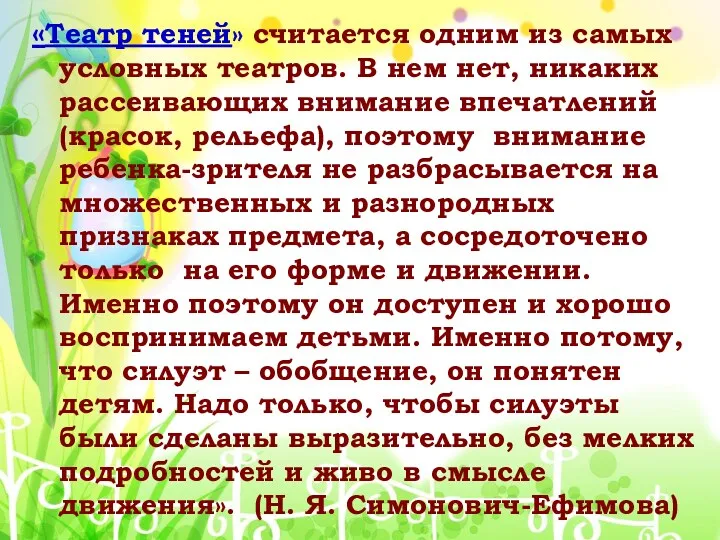 «Театр теней» считается одним из самых условных театров. В нем нет, никаких рассеивающих внимание впечатлений (красок, рельефа), поэтому внимание ребенка-зрителя не разбрасывается на множественных и разнородных признаках предмета, а сосредоточено только на его форме и движении. Именно поэтому он доступен и хорошо воспринимаем детьми. Именно потому, что силуэт – обобщение, он понятен детям. Надо только, чтобы силуэты были сделаны выразительно, без мелких подробностей и живо в смысле движения». (Н. Я. Симонович-Ефимова)